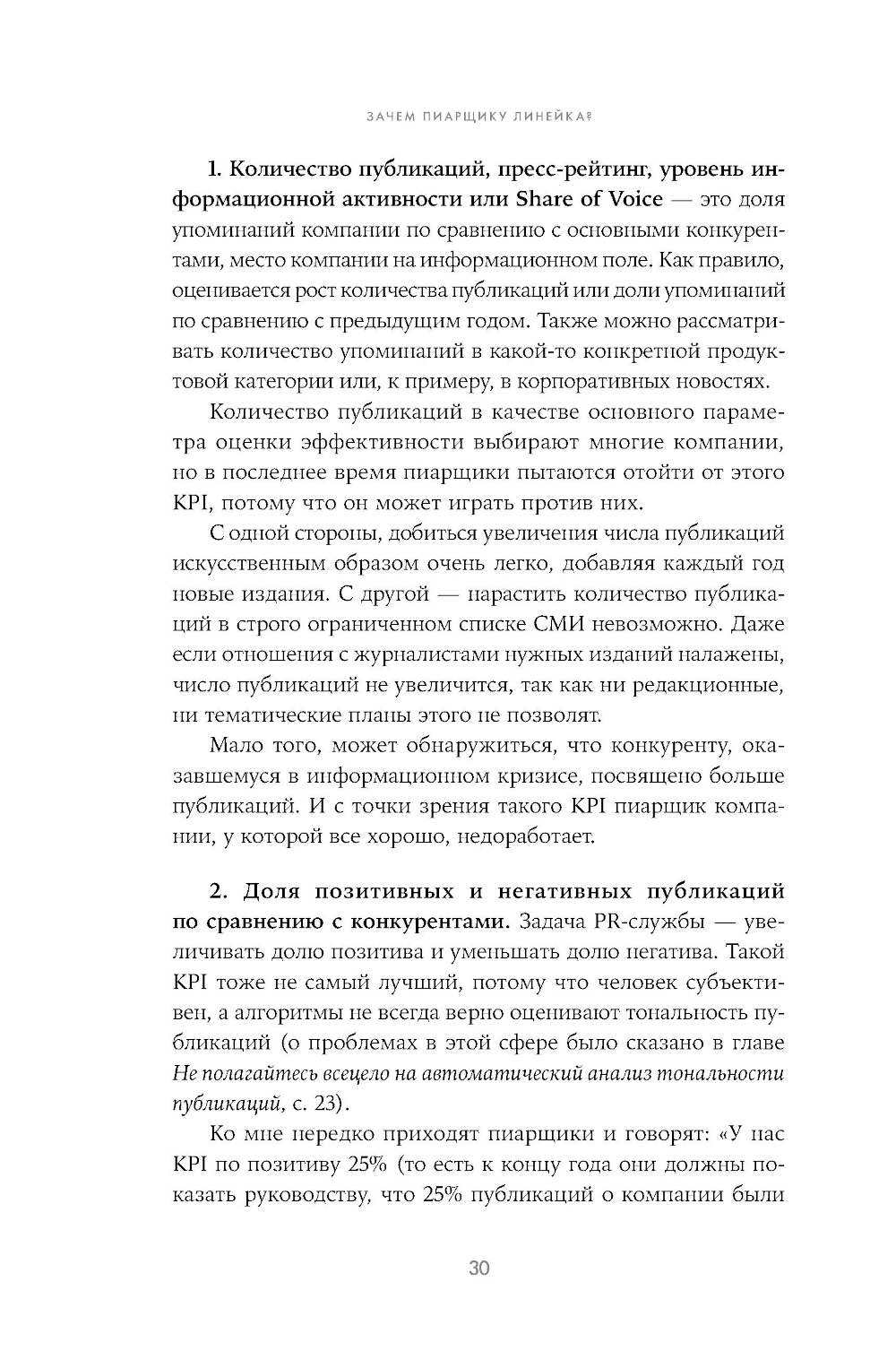 ЗАЧЕМ ПИАРЩИКУ ЛИНЕЙКА?

1. Количество публикаций, пресс-рейтинг, уровень информационной активности или Share of Voice — это доля упоминаний компании по сравнению с основными конкурентами, место компании на информационном поле. Как правило, оценивается рост количества публикаций или доли упоминаний по сравнению с предыдущим годом. Также можно рассматривать количество упоминаний в какой-то конкретной продуктовой категории или, к примеру, в корпоративных новостях.

Количество публикаций в качестве основного параметра оценки эффективности выбирают многие компании, но в последнее время пиарщики пытаются отойти от этого KPI, потому что он может играть против них.

С одной стороны, добиться увеличения числа публикаций искусственным образом очень легко, добавляя каждый год новые издания. С другой — нарастить количество публикаций в строго ограниченном списке СМИ невозможно. Даже если отношения с журналистами нужных изданий налажены, число публикаций не увеличится, так как ни редакционные, ни тематические планы этого не позволят.

Мало того, может обнаружиться, что конкуренту, оказавшемуся в информационном кризисе, посвящено больше публикаций. И с точки зрения такого KPI пиарщик компании, у которой все хорошо, недоработает.

2. Доля позитивных и негативных публикаций по сравнению с конкурентами. Задача PR-службы — увеличивать долю позитива и уменьшать долю негатива. Такой KPI тоже не самый лучший, потому что человек субъективен, а алгоритмы не всегда верно оценивают тональность публикаций (о проблемах в этой сфере было сказано в главе Не полагайтесь всецело на автоматический анализ тональности публикаций, с. 23).

Ко мне нередко приходят пиарщики и говорят: «У нас KPI по позитиву 25% (то есть к концу года они должны показать руководству, что 25% публикаций о компании были

30